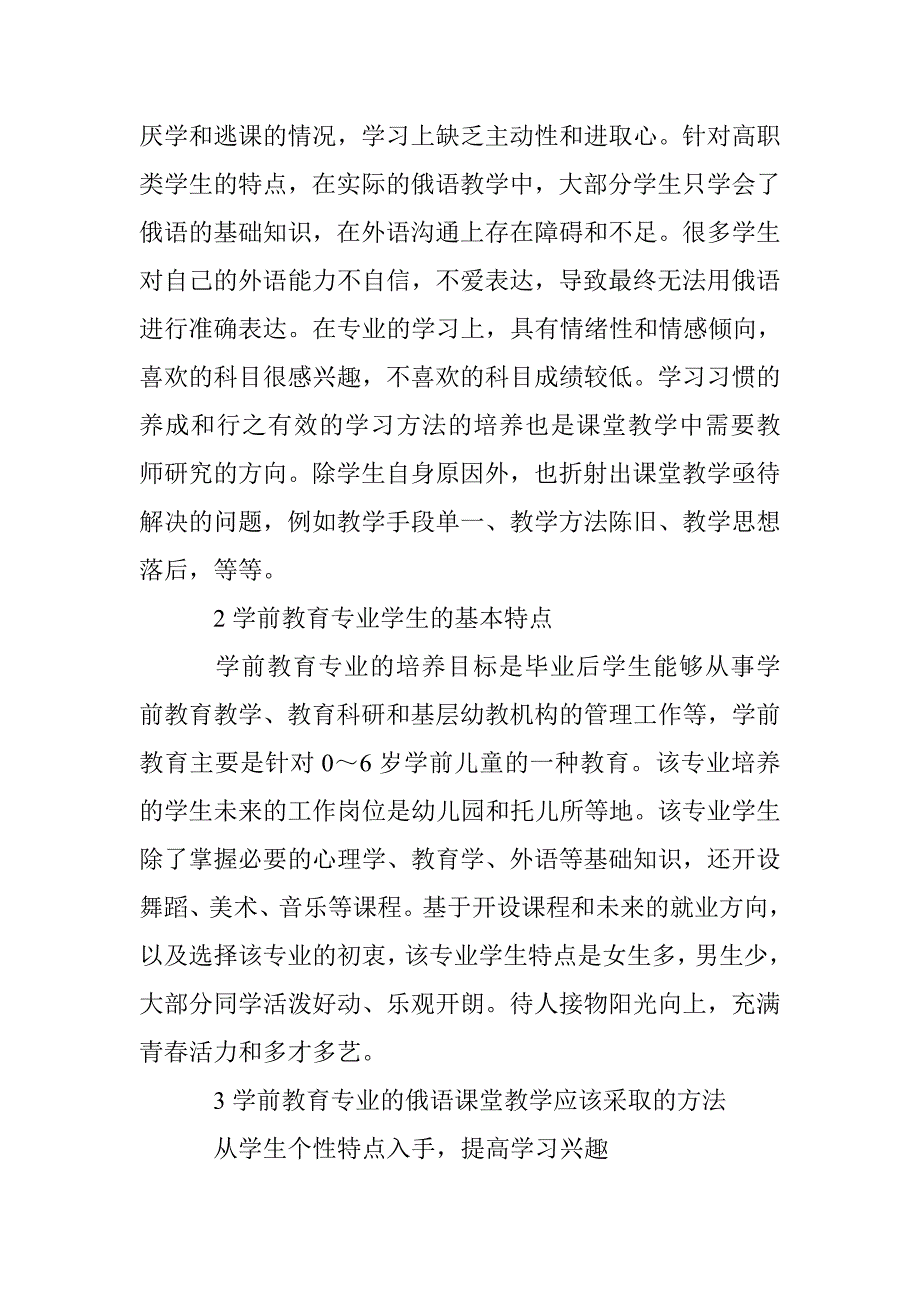 厌学和逃课的情况，学习上缺乏主动性和进取心。针对高职类学生的特点，在实际的俄语教学中，大部分学生只学会了俄语的基础知识，在外语沟通上存在障碍和不足。很多学生对自己的外语能力不自信，不爱表达，导致最终无法用俄语进行准确表达。在专业的学习上，具有情绪性和情感倾向，喜欢的科目很感兴趣，不喜欢的科目成绩较低。学习习惯的养成和行之有效的学习方法的培养也是课堂教学中需要教师研究的方向。除学生自身原因外，也折射出课堂教学亟待解决的问题，例如教学手段单一、教学方法陈旧、教学思想落后，等等。

2 学前教育专业学生的基本特点

学前教育专业的培养目标是毕业后学生能够从事学前教育教学、教育科研和基层幼教机构的管理工作等，学前教育主要是针对 0～6 岁学前儿童的一种教育。该专业培养的学生未来的工作岗位是幼儿园和托儿所等地。该专业学生除了掌握必要的心理学、教育学、外语等基础知识，还开设舞蹈、美术、音乐等课程。基于开设课程和未来的就业方向，以及选择该专业的初衷，该专业学生特点是女生多，男生少，大部分同学活泼好动、乐观开朗。待人接物阳光向上，充满青春活力和多才多艺。

3 学前教育专业的俄语课堂教学应该采取的方法

从学生个性特点入手，提高学习兴趣